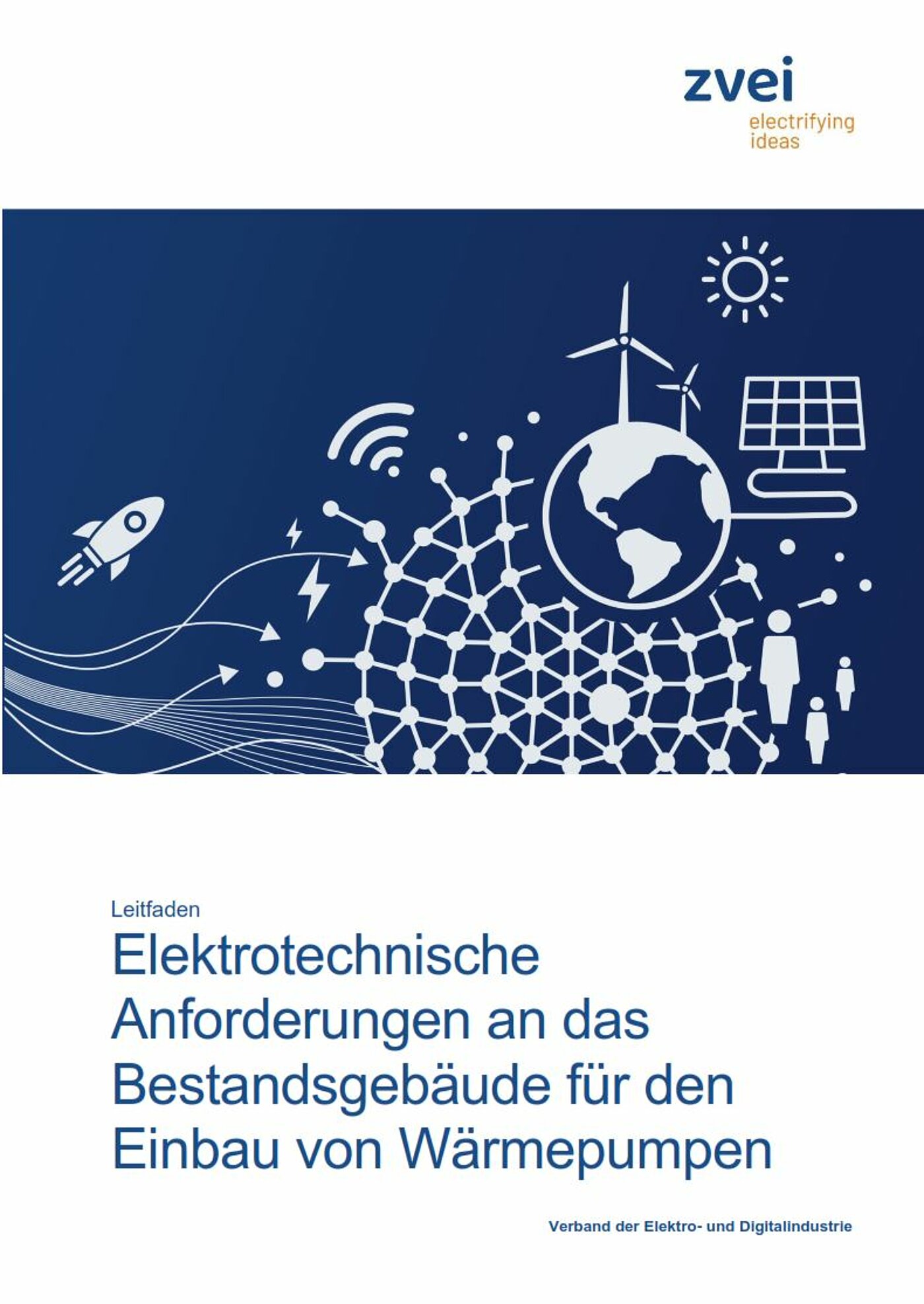 zvei
electrifying ideas

Leitfaden

Elektrotechnische Anforderungen an das Bestandsgebäude für den Einbau von Wärmepumpen

Verband der Elektro- und Digitalindustrie